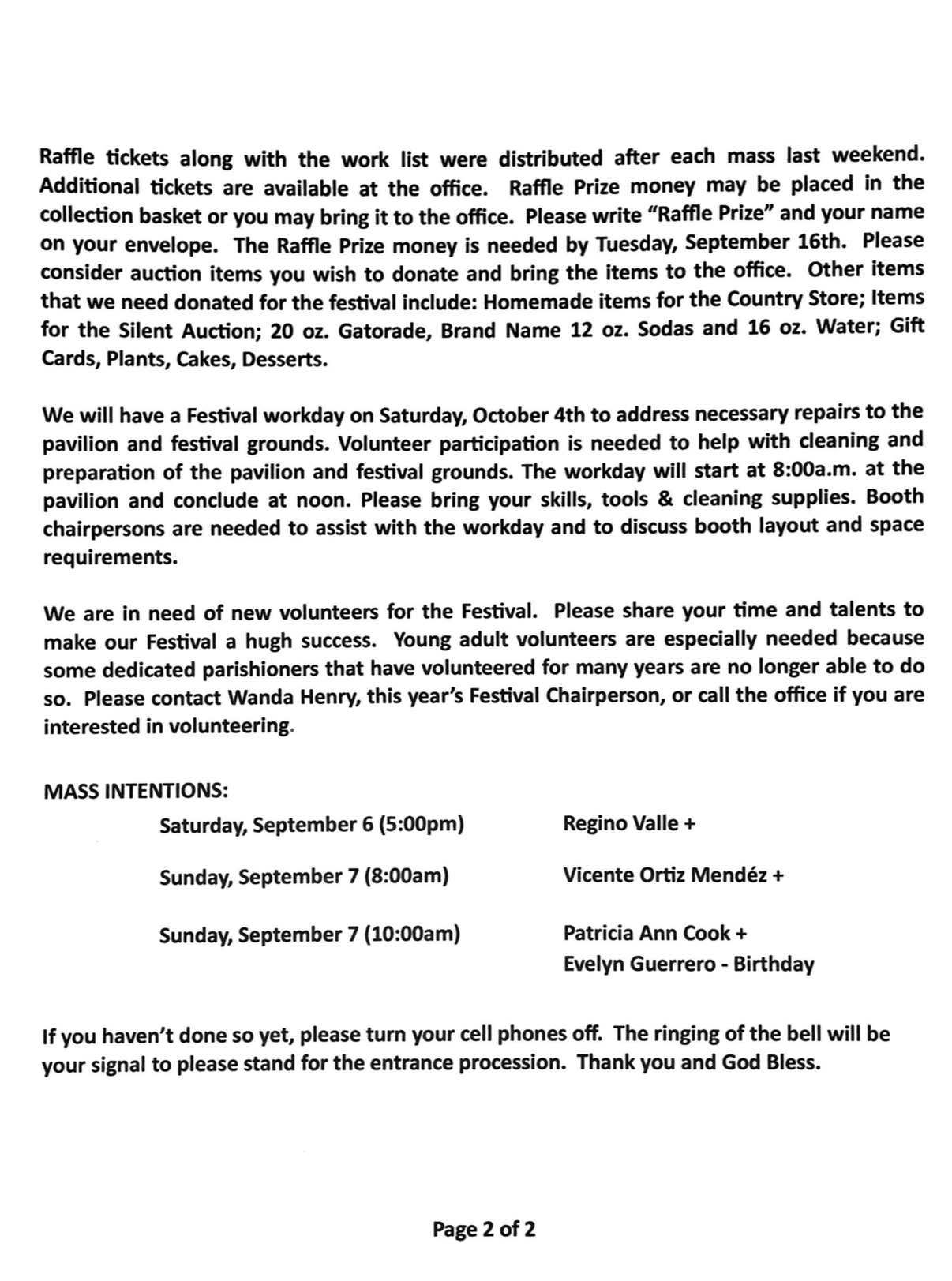 Raffle tickets along with the work list were distributed after each mass last weekend. Additional tickets are available at the office. Raffle Prize money may be placed in the collection basket or you may bring it to the office. Please write "Raffle Prize" and your name on your envelope. The Raffle Prize money is needed by Tuesday, September 16th. Please consider auction items you wish to donate and bring the items to the office. Other items that we need donated for the festival include: Homemade items for the Country Store; Items for the Silent Auction; 20 oz. Gatorade, Brand Name 12 oz. Sodas and 16 oz. Water; Gift Cards, Plants, Cakes, Desserts.

We will have a Festival workday on Saturday, October 4th to address necessary repairs to the pavilion and festival grounds. Volunteer participation is needed to help with cleaning and preparation of the pavilion and festival grounds. The workday will start at 8:00a.m. at the pavilion and conclude at noon. Please bring your skills, tools & cleaning supplies. Booth chairpersons are needed to assist with the workday and to discuss booth layout and space requirements.

We are in need of new volunteers for the Festival. Please share your time and talents to make our Festival a hugh success. Young adult volunteers are especially needed because some dedicated parishioners that have volunteered for many years are no longer able to do so. Please contact Wanda Henry, this year's Festival Chairperson, or call the office if you are interested in volunteering.

MASS INTENTIONS:

Saturday, September 6 (5:00pm) Regino Valle +

Sunday, September 7 (8:00am) Vicente Ortiz Mendéz +

Sunday, September 7 (10:00am) Patricia Ann Cook +
Evelyn Guerrero - Birthday

If you haven't done so yet, please turn your cell phones off. The ringing of the bell will be your signal to please stand for the entrance procession. Thank you and God Bless.

Page 2 of 2